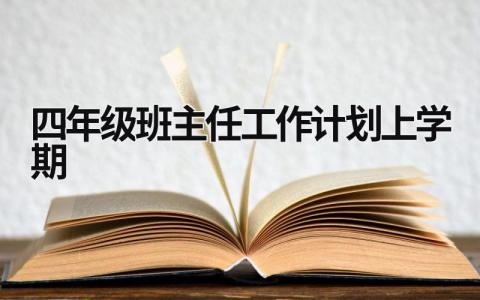 四年级班主任工作计划上学期